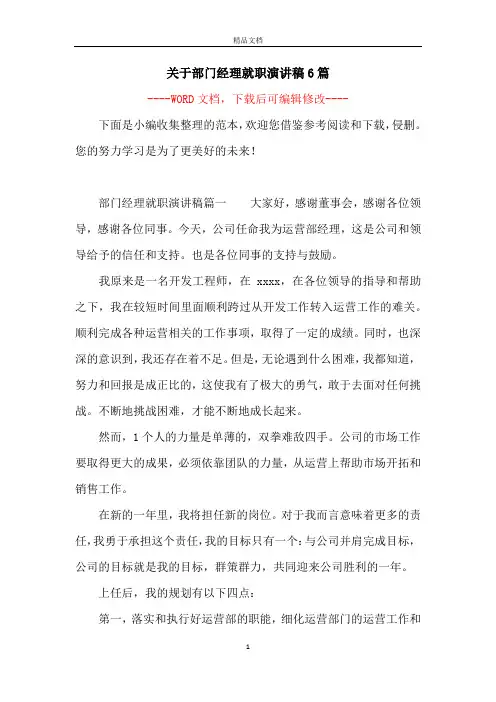 精品文档

关于部门经理就职演讲稿6篇

----WORD文档，下载后可编辑修改----

下面是小编收集整理的范本，欢迎您借鉴参考阅读和下载，侵删。您的努力学习是为了更美好的未来！

部门经理就职演讲稿篇一　　大家好，感谢董事会，感谢各位领导，感谢各位同事。今天，公司任命我为运营部经理，这是公司和领导给予的信任和支持。也是各位同事的支持与鼓励。

我原来是一名开发工程师，在 xxxx，在各位领导的指导和帮助之下，我在较短时间里面顺利跨过从开发工作转入运营工作的难关。顺利完成各种运营相关的工作事项，取得了一定的成绩。同时，也深深的意识到，我还存在着不足。但是，无论遇到什么困难，我都知道，努力和回报是成正比的，这使我有了极大的勇气，敢于去面对任何挑战。不断地挑战困难，才能不断地成长起来。

然而，1个人的力量是单薄的，双拳难敌四手。公司的市场工作要取得更大的成果，必须依靠团队的力量，从运营上帮助市场开拓和销售工作。

在新的一年里，我将担任新的岗位。对于我而言意味着更多的责任，我勇于承担这个责任，我的目标只有一个：与公司并肩完成目标，公司的目标就是我的目标，群策群力，共同迎来公司胜利的一年。

上任后，我的规划有以下四点：

第一，落实和执行好运营部的职能，细化运营部门的运营工作和

1